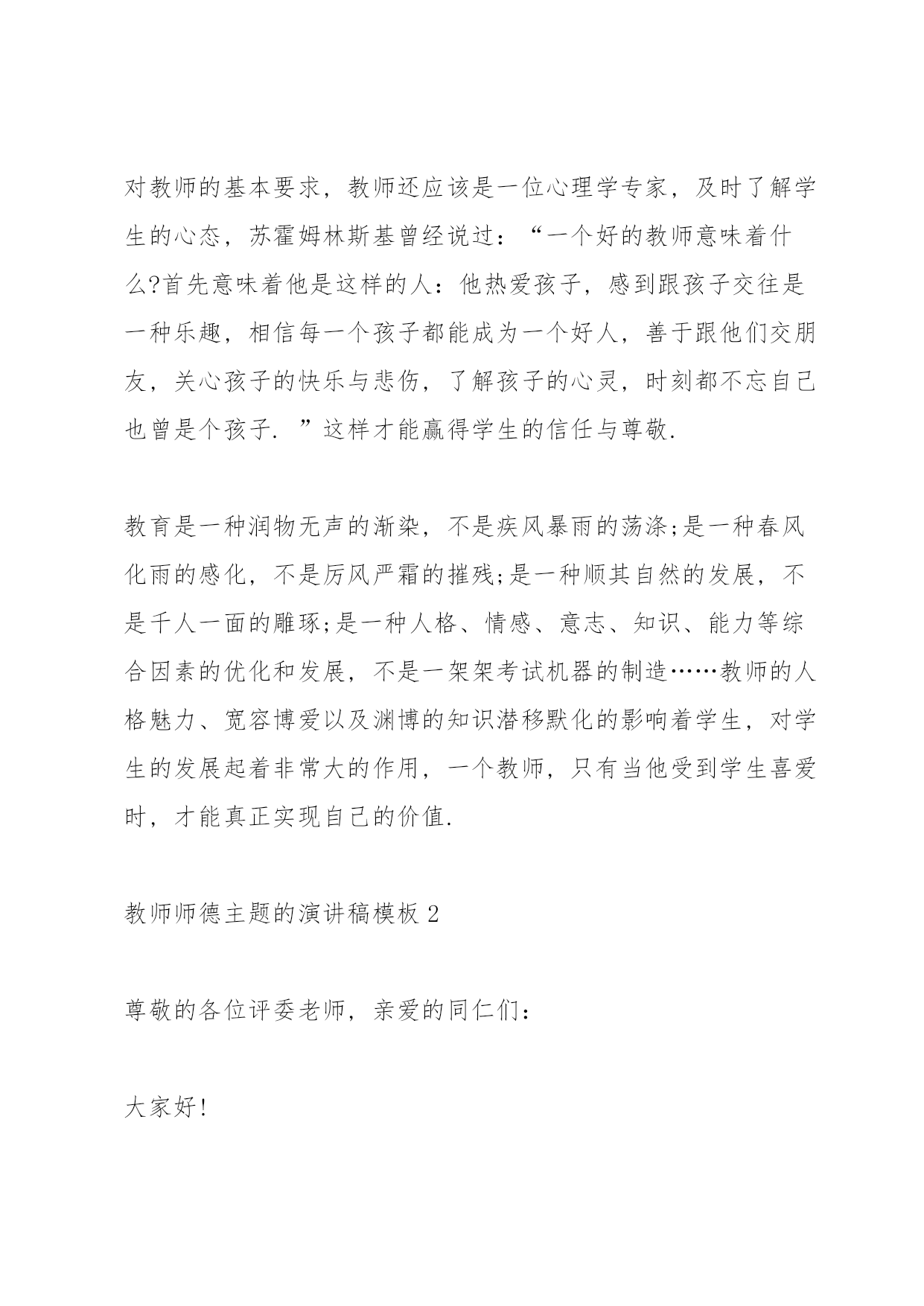 对教师的基本要求，教师还应该是一位心理学专家，及时了解学生的心态，苏霍姆林斯基曾经说过：“一个好的教师意味着什么?首先意味着他是这样的人：他热爱孩子，感到跟孩子交往是一种乐趣，相信每一个孩子都能成为一个好人，善于跟他们交朋友，关心孩子的快乐与悲伤，了解孩子的心灵，时刻都不忘自己也曾是个孩子. ”这样才能赢得学生的信任与尊敬.

教育是一种润物无声的渐染，不是疾风暴雨的荡涤;是一种春风化雨的感化，不是厉风严霜的摧残;是一种顺其自然的发展，不是千人一面的雕琢;是一种人格、情感、意志、知识、能力等综合因素的优化和发展，不是一架架考试机器的制造……教师的人格魅力、宽容博爱以及渊博的知识潜移默化的影响着学生，对学生的发展起着非常大的作用，一个教师，只有当他受到学生喜爱时，才能真正实现自己的价值.

教师师德主题的演讲稿模板 2

尊敬的各位评委老师，亲爱的同仁们：

大家好!